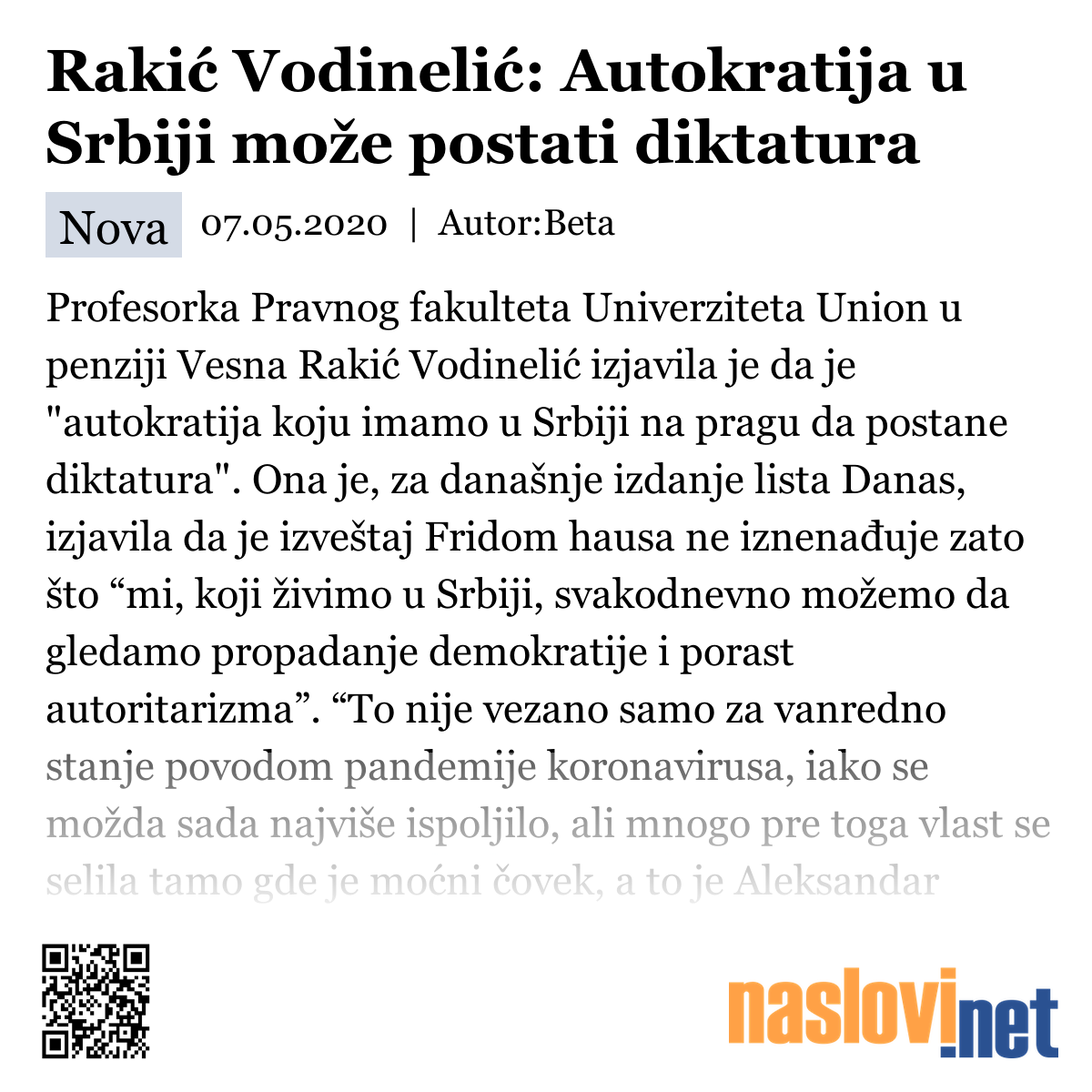 Rakić Vodinelić: Autokratija u Srbiji može postati diktatura

Nova 07.05.2020 | Autor:Beta

Profesorka Pravnog fakulteta Univerziteta Union u penziji Vesna Rakić Vodinelić izjavila je da je "autokratija koju imamo u Srbiji na pragu da postane diktatura". Ona je, za današnje izdanje lista Danas, izjavila da je izveštaj Fridom hausa ne iznenađuje zato što “mi, koji živimo u Srbiji, svakodnevno možemo da gledamo propadanje demokratije i porast autoritarizma”. “To nije vezano samo za vanredno stanje povodom pandemije koronavirusa, iako se možda sada najviše ispoljilo, ali mnogo pre toga vlast se selila tamo gde je moćni čovek, a to je Aleksandar

naslovi.net